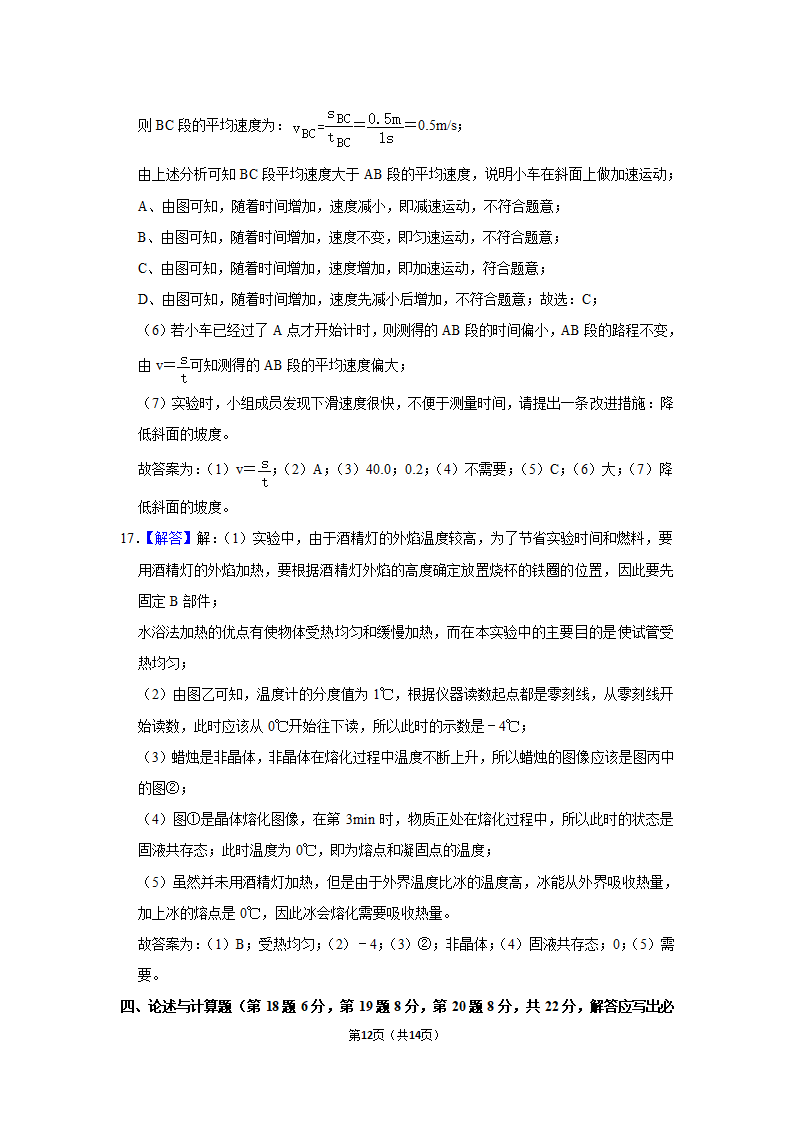 则 BC 段的平均速度为：$v_{BC}=\frac{s_{BC}}{t_{BC}}=\frac{0.5m}{1s}=0.5m/s$；

由上述分析可知 BC 段平均速度大于 AB 段的平均速度，说明小车在斜面上做加速运动；

A、由图可知，随着时间增加，速度减小，即减速运动，不符合题意；

B、由图可知，随着时间增加，速度不变，即匀速运动，不符合题意；

C、由图可知，随着时间增加，速度增加，即加速运动，符合题意；

D、由图可知，随着时间增加，速度先减小后增加，不符合题意；故选：C；

（6）若小车已经过了 A 点才开始计时，则测得的 AB 段的时间偏小，AB 段的路程不变，由 $v=\frac{s}{t}$可知测得的 AB 段的平均速度偏大；

（7）实验时，小组成员发现下滑速度很快，不便于测量时间，请提出一条改进措施：降低斜面的坡度。

故答案为：（1）$v=\frac{s}{t}$；（2）A；（3）40.0；0.2；（4）不需要；（5）C；（6）大；（7）降低斜面的坡度。

17.【解答】解：（1）实验中，由于酒精灯的外焰温度较高，为了节省实验时间和燃料，要用酒精灯的外焰加热，要根据酒精灯外焰的高度确定放置烧杯的铁圈的位置，因此要先固定 B 部件；

水浴法加热的优点有使物体受热均匀和缓慢加热，而在本实验中的主要目的是使试管受热均匀；

（2）由图乙可知，温度计的分度值为 1℃，根据仪器读数起点都是零刻线，从零刻线开始读数，此时应该从 0℃开始往下读，所以此时的示数是－4℃；

（3）蜡烛是非晶体，非晶体在熔化过程中温度不断上升，所以蜡烛的图像应该是图丙中的图②；

（4）图①是晶体熔化图像，在第 3min 时，物质正处在熔化过程中，所以此时的状态是固液共存态；此时温度为 0℃，即为熔点和凝固点的温度；

（5）虽然并未用酒精灯加热，但是由于外界温度比冰的温度高，冰能从外界吸收热量，加上冰的熔点是 0℃，因此冰会熔化需要吸收热量。

故答案为：（1）B；受热均匀；（2）－4；（3）②；非晶体；（4）固液共存态；0；（5）需要。

四、论述与计算题（第 18 题 6 分，第 19 题 8 分，第 20 题 8 分，共 22 分，解答应写出必

第12页（共14页）